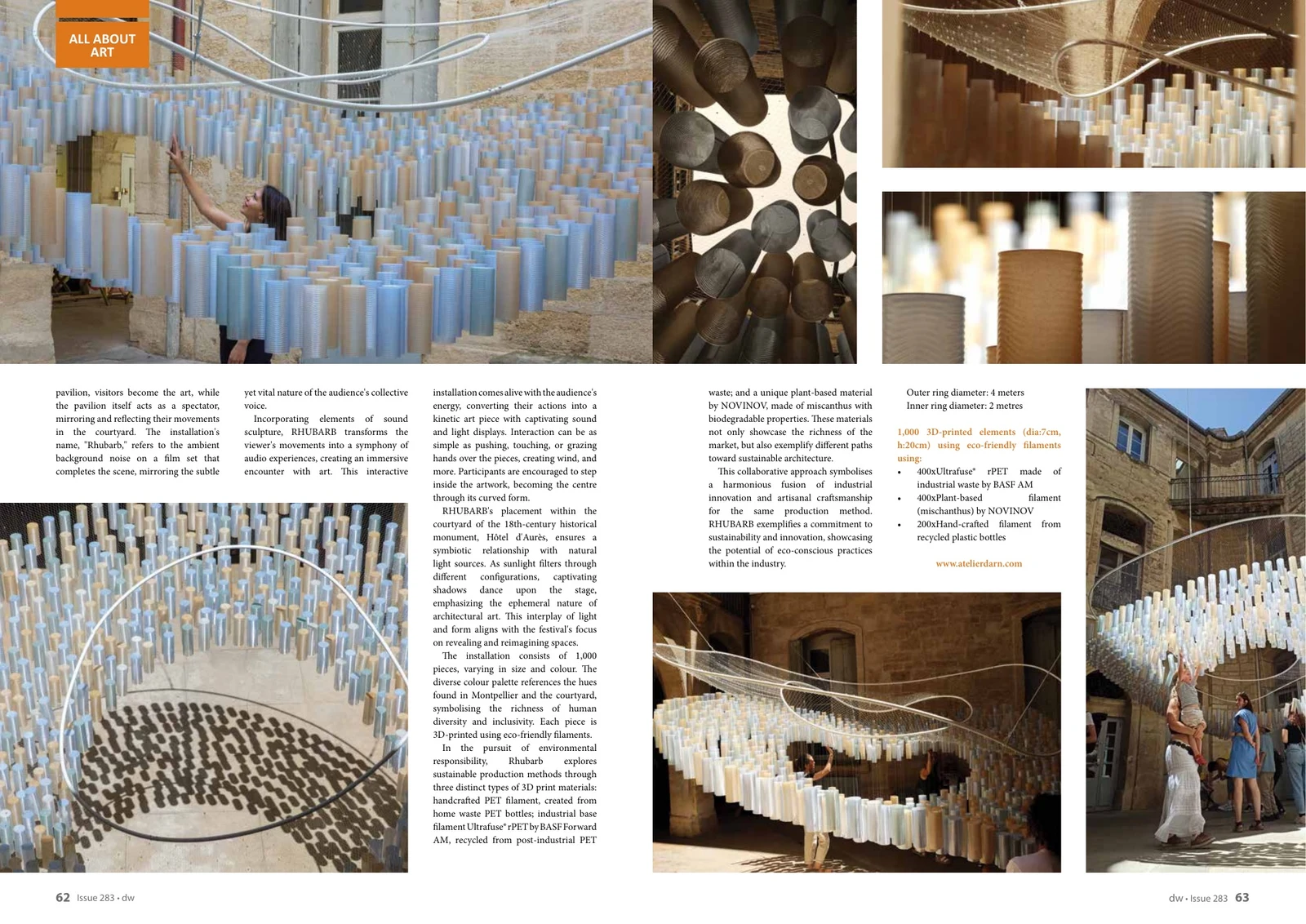 ALL ABOUT ART

pavilion, visitors become the art, while the pavilion itself acts as a spectator, mirroring and reflecting their movements in the courtyard. The installation's name, "Rhubarb," refers to the ambient background noise on a film set that completes the scene, mirroring the subtle yet vital nature of the audience's collective voice.

Incorporating elements of sound sculpture, RHUBARB transforms the viewer's movements into a symphony of audio experiences, creating an immersive encounter with art. This interactive installation comes alive with the audience's energy, converting their actions into a kinetic art piece with captivating sound and light displays. Interaction can be as simple as pushing, touching, or grazing hands over the pieces, creating wind, and more. Participants are encouraged to step inside the artwork, becoming the centre through its curved form.

RHUBARB's placement within the courtyard of the 18th-century historical monument, Hôtel d'Aurès, ensures a symbiotic relationship with natural light sources. As sunlight filters through different configurations, captivating shadows dance upon the stage, emphasizing the ephemeral nature of architectural art. This interplay of light and form aligns with the festival's focus on revealing and reimagining spaces.

The installation consists of 1,000 pieces, varying in size and colour. The diverse colour palette references the hues found in Montpellier and the courtyard, symbolising the richness of human diversity and inclusivity. Each piece is 3D-printed using eco-friendly filaments.

In the pursuit of environmental responsibility, Rhubarb explores sustainable production methods through three distinct types of 3D print materials: handcrafted PET filament, created from home waste PET bottles; industrial base filament Ultrafuse® rPET by BASF Forward AM, recycled from post-industrial PET waste; and a unique plant-based material by NOVINOV, made of miscanthus with biodegradable properties. These materials not only showcase the richness of the market, but also exemplify different paths toward sustainable architecture.

This collaborative approach symbolises a harmonious fusion of industrial innovation and artisanal craftsmanship for the same production method. RHUBARB exemplifies a commitment to sustainability and innovation, showcasing the potential of eco-conscious practices within the industry.

Outer ring diameter: 4 meters
Inner ring diameter: 2 metres

1,000 3D-printed elements (dia:7cm, h:20cm) using eco-friendly filaments using:
• 400xUltrafuse® rPET made of industrial waste by BASF AM
• 400xPlant-based filament (mischanthus) by NOVINOV
• 200xHand-crafted filament from recycled plastic bottles

www.atelierdarn.com

62 Issue 283 • dw

dw • Issue 283 63